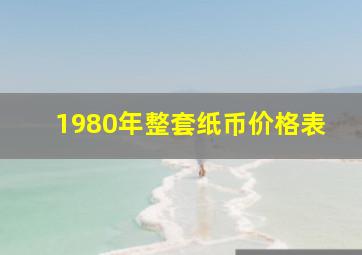 1980年整套纸币价格表